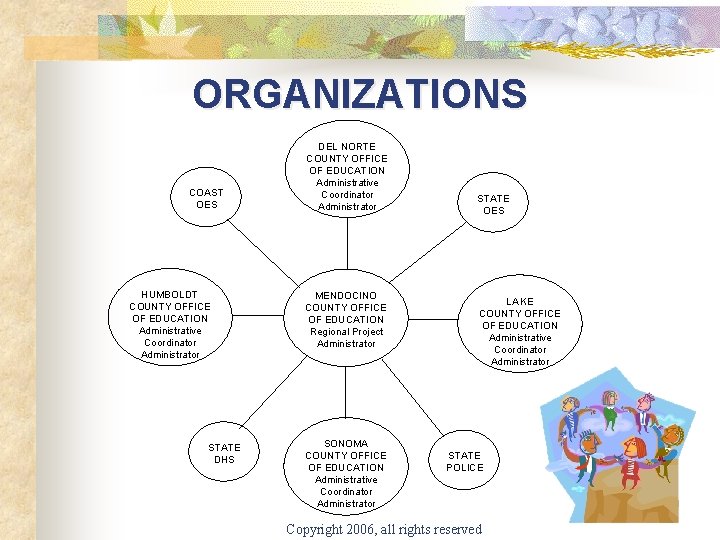 ORGANIZATIONS

DEL NORTE COUNTY OFFICE OF EDUCATION
Administrative Coordinator Administrator

COAST OES

STATE OES

HUMBOLDT COUNTY OFFICE OF EDUCATION
Administrative Coordinator Administrator

MENDOCINO COUNTY OFFICE OF EDUCATION
Regional Project Administrator

LAKE COUNTY OFFICE OF EDUCATION
Administrative Coordinator Administrator

STATE DHS

SONOMA COUNTY OFFICE OF EDUCATION
Administrative Coordinator Administrator

STATE POLICE

Copyright 2006, all rights reserved